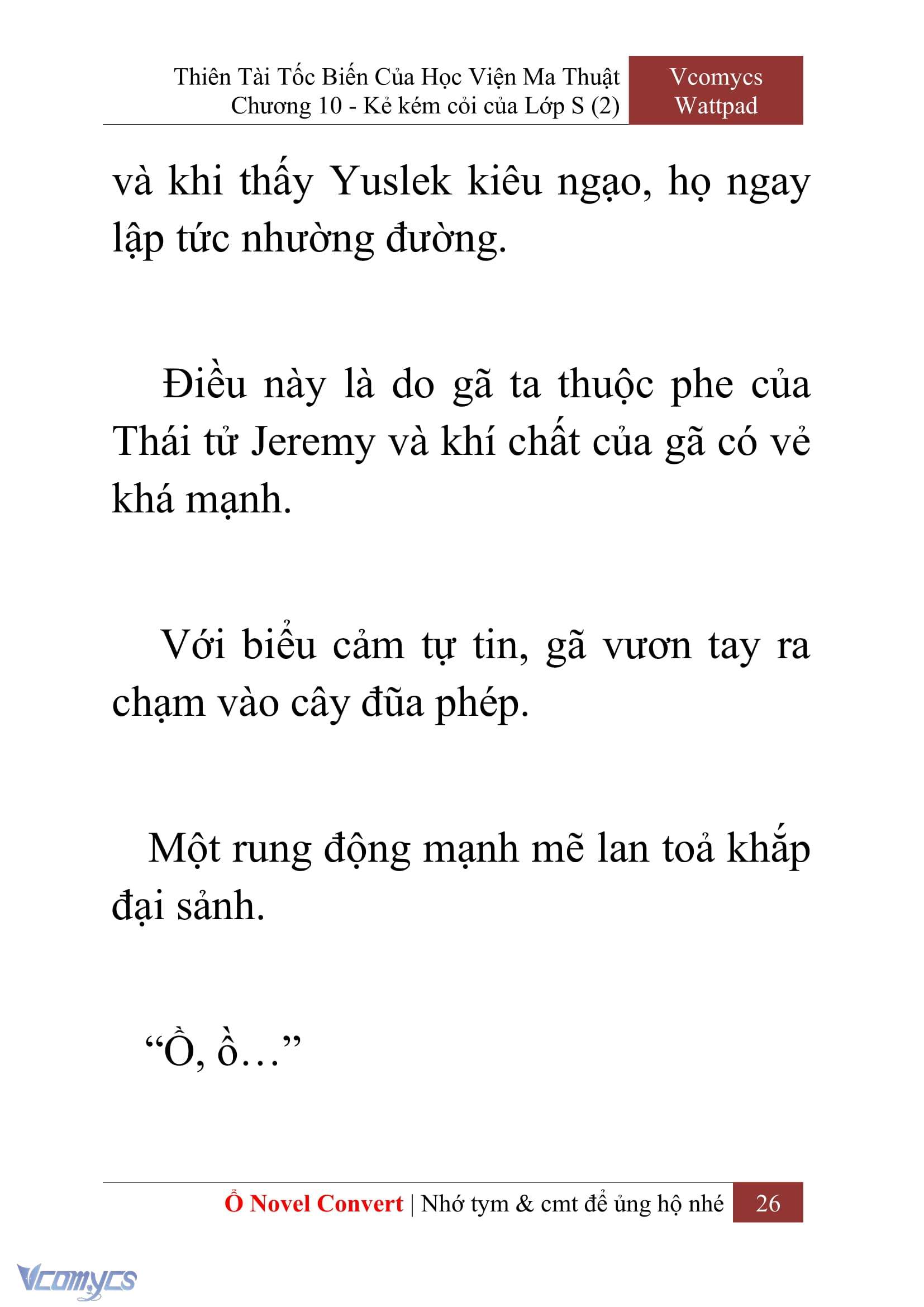 Thiên Tài Tốc Biến Của Học Viện Ma Thuật
Chương 10 - Kẻ kém cỏi của Lớp S (2)

Vcomycs
Wattpad

và khi thấy Yuslek kiêu ngạo, họ ngay lập tức nhường đường.

Điều này là do gã ta thuộc phe của Thái tử Jeremy và khí chất của gã có vẻ khá mạnh.

Với biểu cảm tự tin, gã vươn tay ra chạm vào cây đũa phép.

Một rung động mạnh mẽ lan toả khắp đại sảnh.

“Ồ, ồ…”

Ổ Novel Convert | Nhớ tym & cmt để ủng hộ nhé 26

Vcomycs